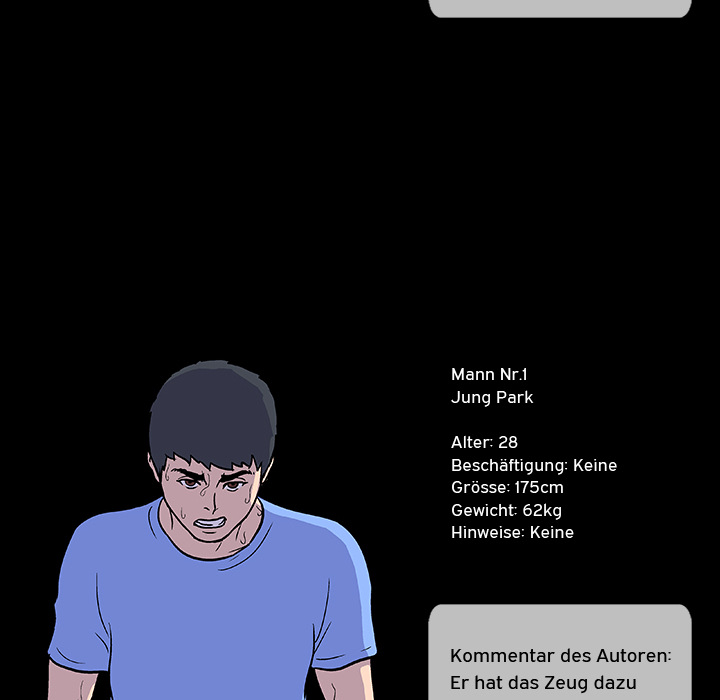 Mann Nr.1
Jung Park

Alter: 28
Beschäftigung: Keine
Grösse: 175cm
Gewicht: 62kg
Hinweise: Keine

Kommentar des Autoren:
Er hat das Zeug dazu